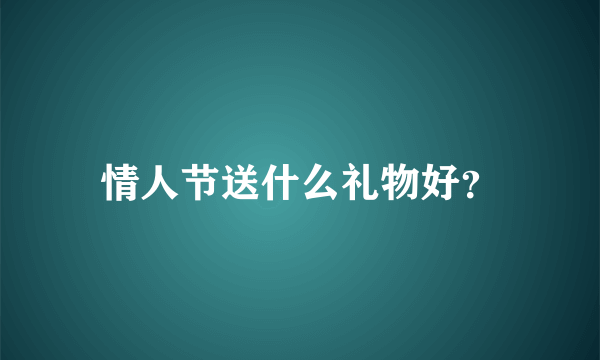 情人节送什么礼物好?